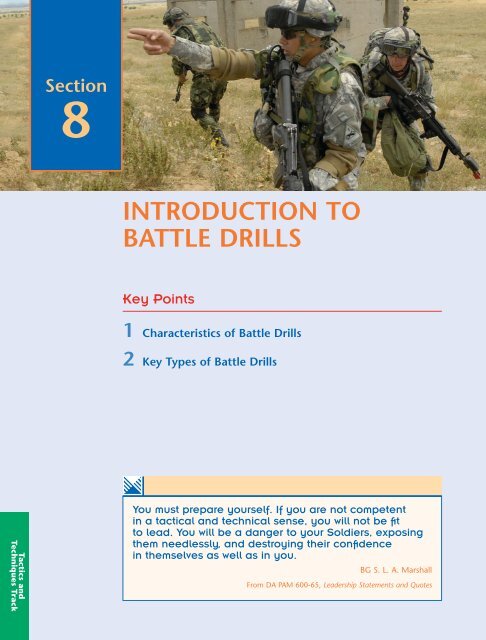 Section
8

INTRODUCTION TO BATTLE DRILLS

Key Points

1 Characteristics of Battle Drills

2 Key Types of Battle Drills

You must prepare yourself. If you are not competent in a tactical and technical sense, you will not be fit to lead. You will be a danger to your Soldiers, exposing them needlessly, and destroying their confidence in themselves as well as in you.

BG S. L. A. Marshall

From DA PAM 600-65, Leadership Statements and Quotes

Tactics and Techniques Track